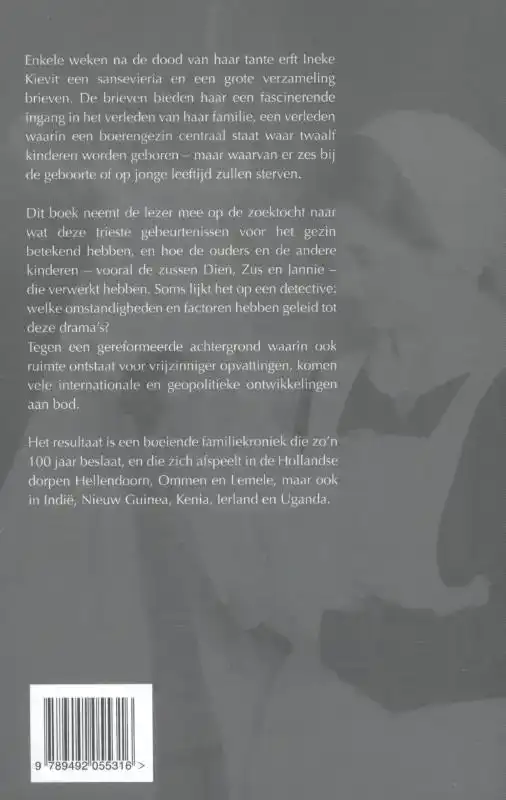 Enkele weken na de dood van haar tante erft Ineke Kievit een sansevieria en een grote verzameling brieven. De brieven bieden haar een fascinerende ingang in het verleden van haar familie, een verleden waarin een boerengezin centraal staat waar twaalf kinderen worden geboren – maar waarvan er zes bij de geboorte of op jonge leeftijd zullen sterven.

Dit boek neemt de lezer mee op de zoektocht naar wat deze trieste gebeurtenissen voor het gezin betekend hebben, en hoe de ouders en de andere kinderen – vooral de zussen Dien, Zus en Jannie – die verwerkt hebben. Soms lijkt het op een detective: welke omstandigheden en factoren hebben geleid tot deze drama's?
Tegen een gereformeerde achtergrond waarin ook ruimte ontstaat voor vrijzinniger opvattingen, komen vele internationale en geopolitieke ontwikkelingen aan bod.

Het resultaat is een boeiende familiekroniek die zo'n 100 jaar beslaat, en die zich afspeelt in de Hollandse dorpen Hellendoorn, Ommen en Lemele, maar ook in Indië, Nieuw Guinea, Kenia, Ierland en Uganda.

9 789492 055316 >